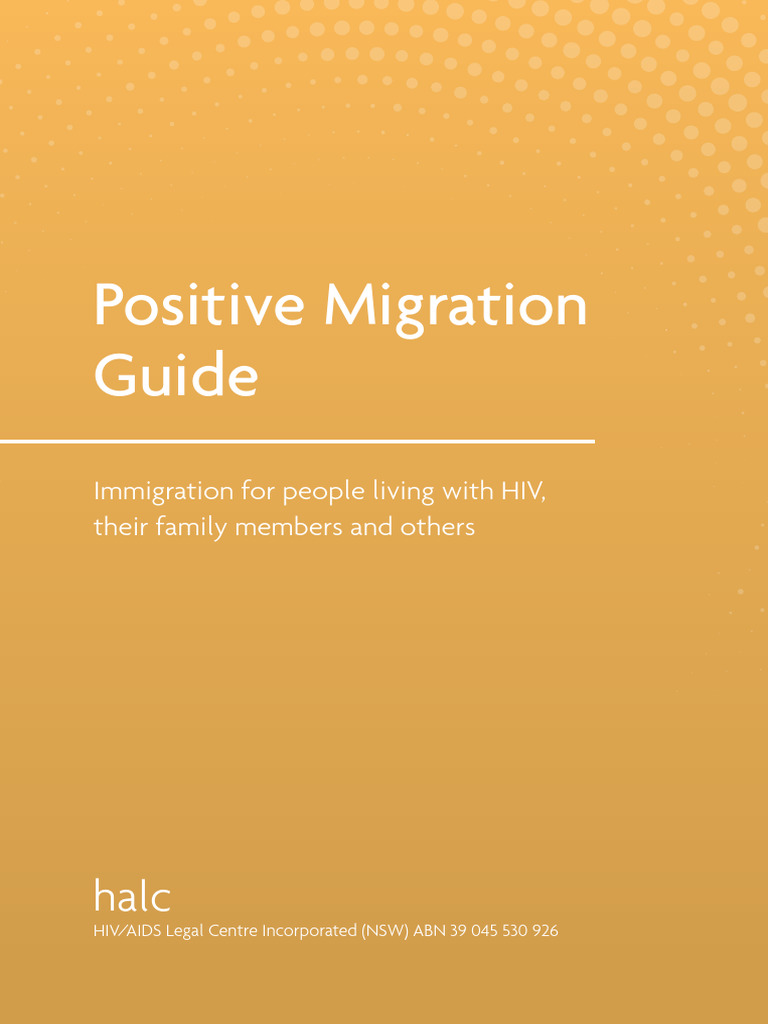 Positive Migration Guide

Immigration for people living with HIV, their family members and others

halc
HIV/AIDS Legal Centre Incorporated (NSW) ABN 39 045 530 926